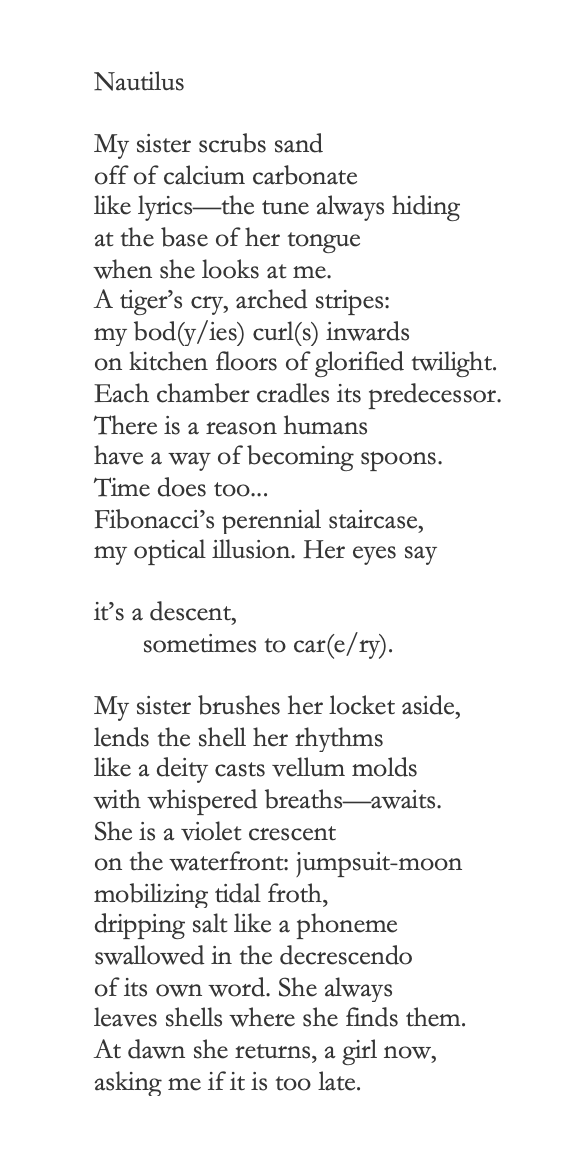 Nautilus

My sister scrubs sand
off of calcium carbonate
like lyrics—the tune always hiding
at the base of her tongue
when she looks at me.
A tiger's cry, arched stripes:
my bod(y/ies) curl(s) inwards
on kitchen floors of glorified twilight.
Each chamber cradles its predecessor.
There is a reason humans
have a way of becoming spoons.
Time does too...
Fibonacci's perennial staircase,
my optical illusion. Her eyes say

it's a descent,
sometimes to car(e/ry).

My sister brushes her locket aside,
lends the shell her rhythms
like a deity casts vellum molds
with whispered breaths—awaits.
She is a violet crescent
on the waterfront: jumpsuit-moon
mobilizing tidal froth,
dripping salt like a phoneme
swallowed in the decrescendo
of its own word. She always
leaves shells where she finds them.
At dawn she returns, a girl now,
asking me if it is too late.